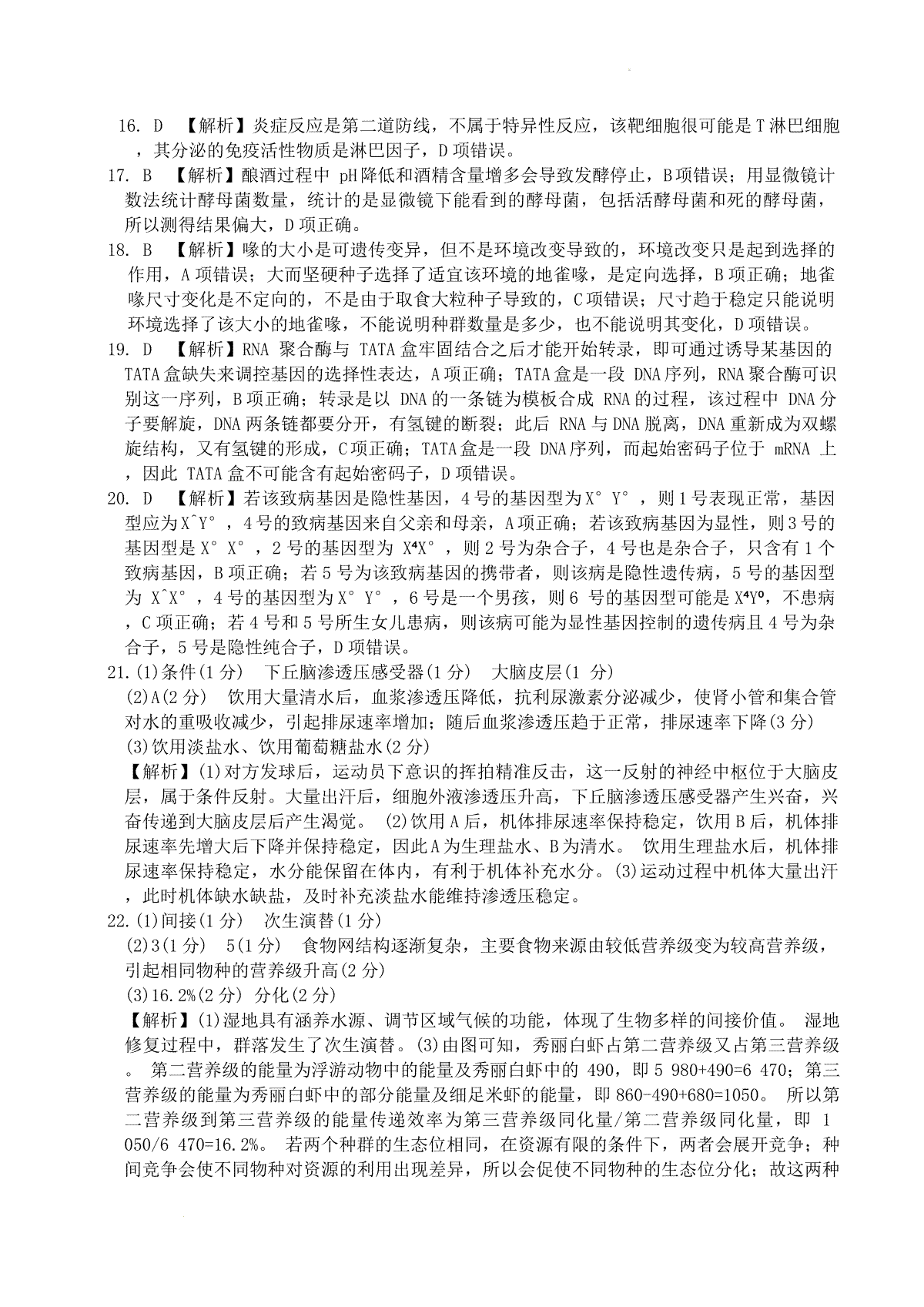 16. D 【解析】炎症反应是第二道防线，不属于特异性反应，该靶细胞很可能是 T 淋巴细胞，其分泌的免疫活性物质是淋巴因子，D 项错误。

17. B 【解析】酿酒过程中 pH 降低和酒精含量增多会导致发酵停止，B 项错误；用显微镜计数法统计酵母菌数量，统计的是显微镜下能看到的酵母菌，包括活酵母菌和死的酵母菌，所以测得结果偏大，D 项正确。

18. B 【解析】喙的大小是可遗传变异，但不是环境改变导致的，环境改变只是起到选择的作用，A 项错误；大而坚硬种子选择了适宜该环境的地雀喙，是定向选择，B 项正确；地雀喙尺寸变化是不定向的，不是由于取食大粒种子导致的，C 项错误；尺寸趋于稳定只能说明环境选择了该大小的地雀喙，不能说明种群数量是多少，也不能说明其变化，D 项错误。

19. D 【解析】RNA 聚合酶与 TATA 盒牢固结合之后才能开始转录，即可通过诱导某基因的 TATA 盒缺失来调控基因的选择性表达，A 项正确；TATA 盒是一段 DNA 序列，RNA 聚合酶可识别这一序列，B 项正确；转录是以 DNA 的一条链为模板合成 RNA 的过程，该过程中 DNA 分子要解旋，DNA 两条链都要分开，有氢键的断裂；此后 RNA 与 DNA 脱离，DNA 重新成为双螺旋结构，又有氢键的形成，C 项正确；TATA 盒是一段 DNA 序列，而起始密码子位于 mRNA 上，因此 TATA 盒不可能含有起始密码子，D 项错误。

20. D 【解析】若该致病基因是隐性基因，4 号的基因型为 X° Y°，则 1 号表现正常，基因型应为 X^Y°，4 号的致病基因来自父亲和母亲，A 项正确；若该致病基因为显性，则 3 号的基因型是 X° X°，2 号的基因型为 X⁴X°，则 2 号为杂合子，4 号也是杂合子，只含有 1 个致病基因，B 项正确；若 5 号为该致病基因的携带者，则该病是隐性遗传病，5 号的基因型为 X^X°，4 号的基因型为 X° Y°，6 号是一个男孩，则 6 号的基因型可能是 X⁴Y⁰，不患病，C 项正确；若 4 号和 5 号所生女儿患病，则该病可能为显性基因控制的遗传病且 4 号为杂合子，5 号是隐性纯合子，D 项错误。

21. (1)条件(1 分) 下丘脑渗透压感受器(1 分) 大脑皮层(1 分)
(2)A(2 分) 饮用大量清水后，血浆渗透压降低，抗利尿激素分泌减少，使肾小管和集合管对水的重吸收减少，引起排尿速率增加；随后血浆渗透压趋于正常，排尿速率下降(3 分)
(3)饮用淡盐水、饮用葡萄糖盐水(2 分)
【解析】(1)对方发球后，运动员下意识的挥拍精准反击，这一反射的神经中枢位于大脑皮层，属于条件反射。大量出汗后，细胞外液渗透压升高，下丘脑渗透压感受器产生兴奋，兴奋传递到大脑皮层后产生渴觉。 (2)饮用 A 后，机体排尿速率保持稳定，饮用 B 后，机体排尿速率先增大后下降并保持稳定，因此 A 为生理盐水、B 为清水。 饮用生理盐水后，机体排尿速率保持稳定，水分能保留在体内，有利于机体补充水分。(3)运动过程中机体大量出汗，此时机体缺水缺盐，及时补充淡盐水能维持渗透压稳定。

22. (1)间接(1 分) 次生演替(1 分)
(2)3(1 分) 5(1 分) 食物网结构逐渐复杂，主要食物来源由较低营养级变为较高营养级，引起相同物种的营养级升高(2 分)
(3)16.2%(2 分) 分化(2 分)
【解析】(1)湿地具有涵养水源、调节区域气候的功能，体现了生物多样的间接价值。 湿地修复过程中，群落发生了次生演替。(3)由图可知，秀丽白虾占第二营养级又占第三营养级。 第二营养级的能量为浮游动物中的能量及秀丽白虾中的 490，即 5 980+490=6 470；第三营养级的能量为秀丽白虾中的部分能量及细足米虾的能量，即 860-490+680=1050。 所以第二营养级到第三营养级的能量传递效率为第三营养级同化量/第二营养级同化量，即 1 050/6 470=16.2%。 若两个种群的生态位相同，在资源有限的条件下，两者会展开竞争；种间竞争会使不同物种对资源的利用出现差异，所以会促使不同物种的生态位分化；故这两种